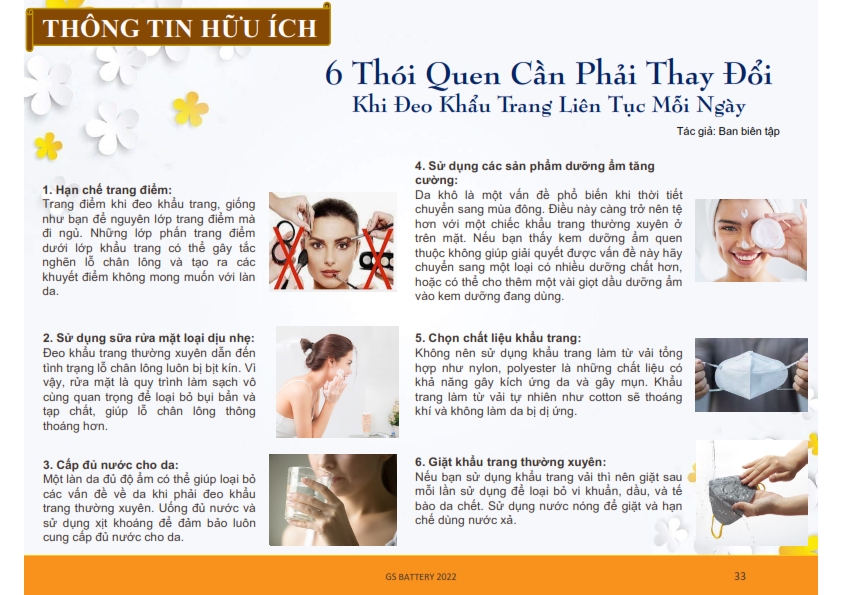 THÔNG TIN HỮU ÍCH

6 Thói Quen Cần Phải Thay Đổi
Khi Đeo Khẩu Trang Liên Tục Mỗi Ngày

Tác giả: Ban biên tập

1. Hạn chế trang điểm:
Trang điểm khi đeo khẩu trang, giống như bạn để nguyên lớp trang điểm mà đi ngủ. Những lớp phấn trang điểm dưới lớp khẩu trang có thể gây tắc nghẽn lỗ chân lông và tạo ra các khuyết điểm không mong muốn với làn da.

2. Sử dụng sữa rửa mặt loại dịu nhẹ:
Đeo khẩu trang thường xuyên dẫn đến tình trạng lỗ chân lông luôn bị bịt kín. Vì vậy, rửa mặt là quy trình làm sạch vô cùng quan trọng để loại bỏ bụi bẩn và tạp chất, giúp lỗ chân lông thông thoáng hơn.

3. Cấp đủ nước cho da:
Một làn da đủ độ ẩm có thể giúp loại bỏ các vấn đề về da khi phải đeo khẩu trang thường xuyên. Uống đủ nước và sử dụng xịt khoáng để đảm bảo luôn cung cấp đủ nước cho da.

4. Sử dụng các sản phẩm dưỡng ẩm tăng cường:
Da khô là một vấn đề phổ biến khi thời tiết chuyển sang mùa đông. Điều này càng trở nên tệ hơn với một chiếc khẩu trang thường xuyên ở trên mặt. Nếu bạn thấy kem dưỡng ẩm quen thuộc không giúp giải quyết được vấn đề này hãy chuyển sang một loại có nhiều dưỡng chất hơn, hoặc có thể cho thêm một vài giọt dầu dưỡng ẩm vào kem dưỡng đang dùng.

5. Chọn chất liệu khẩu trang:
Không nên sử dụng khẩu trang làm từ vải tổng hợp như nylon, polyester là những chất liệu có khả năng gây kích ứng da và gây mụn. Khẩu trang làm từ vải tự nhiên như cotton sẽ thoáng khí và không làm da bị dị ứng.

6. Giặt khẩu trang thường xuyên:
Nếu bạn sử dụng khẩu trang vải thì nên giặt sau mỗi lần sử dụng để loại bỏ vi khuẩn, dầu, và tế bào da chết. Sử dụng nước nóng để giặt và hạn chế dùng nước xả.

GS BATTERY 2022

33